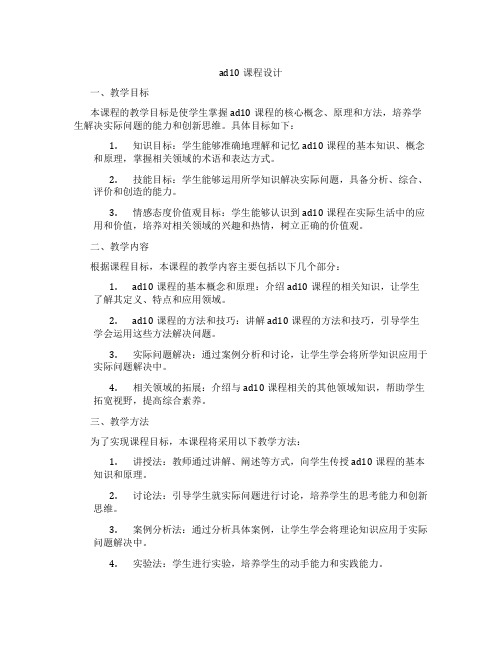 ad10 课程设计

一、教学目标

本课程的教学目标是使学生掌握 ad10 课程的核心概念、原理和方法，培养学生解决实际问题的能力和创新思维。具体目标如下：

1. 知识目标：学生能够准确地理解和记忆 ad10 课程的基本知识、概念和原理，掌握相关领域的术语和表达方式。

2. 技能目标：学生能够运用所学知识解决实际问题，具备分析、综合、评价和创造的能力。

3. 情感态度价值观目标：学生能够认识到 ad10 课程在实际生活中的应用和价值，培养对相关领域的兴趣和热情，树立正确的价值观。

二、教学内容

根据课程目标，本课程的教学内容主要包括以下几个部分：

1. ad10 课程的基本概念和原理：介绍 ad10 课程的相关知识，让学生了解其定义、特点和应用领域。

2. ad10 课程的方法和技巧：讲解 ad10 课程的方法和技巧，引导学生学会运用这些方法解决问题。

3. 实际问题解决：通过案例分析和讨论，让学生学会将所学知识应用于实际问题解决中。

4. 相关领域的拓展：介绍与 ad10 课程相关的其他领域知识，帮助学生拓宽视野，提高综合素养。

三、教学方法

为了实现课程目标，本课程将采用以下教学方法：

1. 讲授法：教师通过讲解、阐述等方式，向学生传授 ad10 课程的基本知识和原理。

2. 讨论法：引导学生就实际问题进行讨论，培养学生的思考能力和创新思维。

3. 案例分析法：通过分析具体案例，让学生学会将理论知识应用于实际问题解决中。

4. 实验法：学生进行实验，培养学生的动手能力和实践能力。